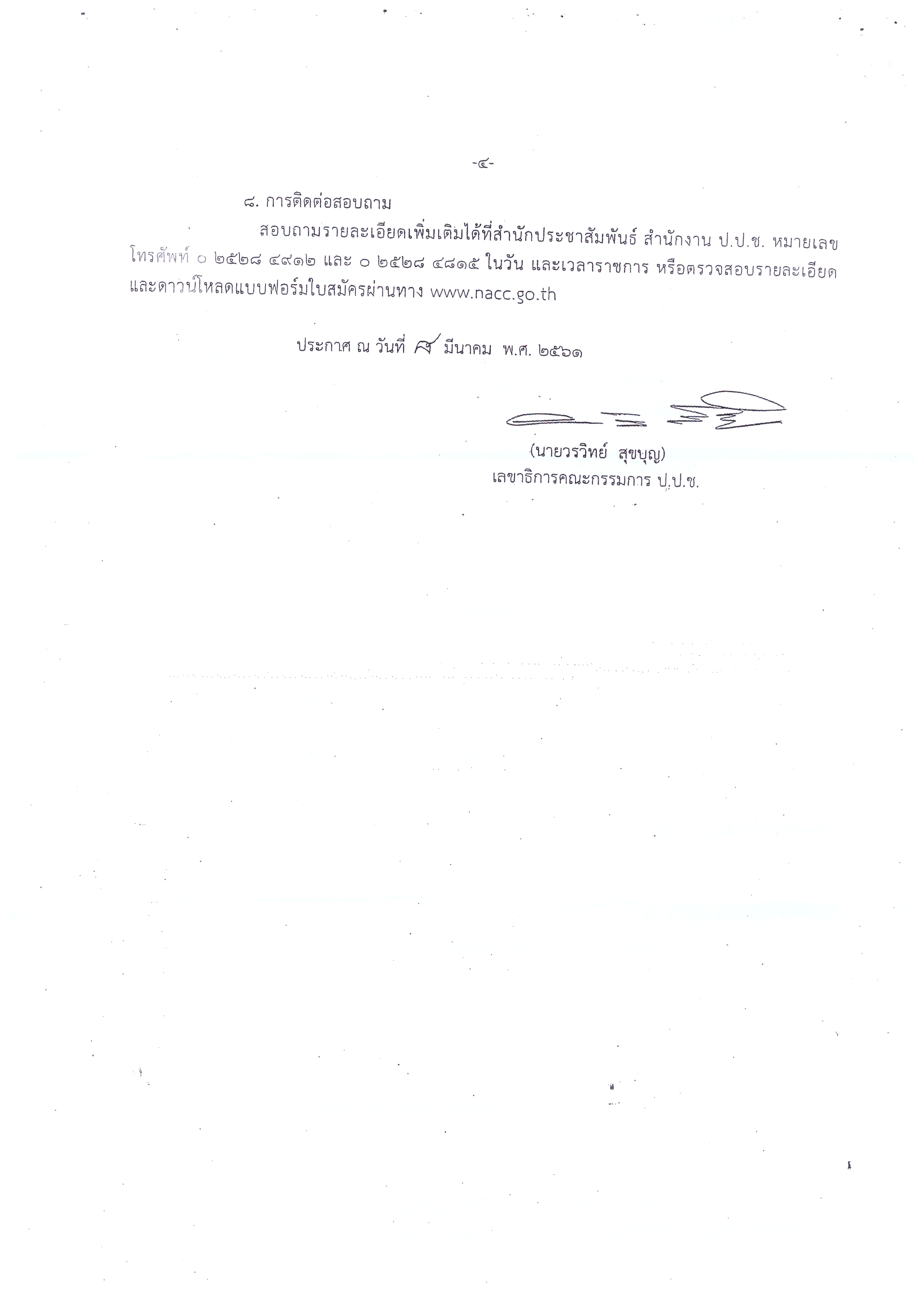 -๔-

๘. การติดต่อสอบถาม

สอบถามรายละเอียดเพิ่มเติมได้ที่สำนักประชาสัมพันธ์ สำนักงาน ป.ป.ช. หมายเลขโทรศัพท์ ๐ ๒๕๒๘ ๔๙๑๒ และ ๐ ๒๕๒๘ ๔๘๑๕ ในวัน และเวลาราชการ หรือตรวจสอบรายละเอียดและดาวน์โหลดแบบฟอร์มใบสมัครผ่านทาง www.nacc.go.th

ประกาศ ณ วันที่ ๙ มีนาคม พ.ศ. ๒๕๖๑

(นายวรวิทย์ สุขบุญ)
เลขาธิการคณะกรรมการ ป.ป.ช.